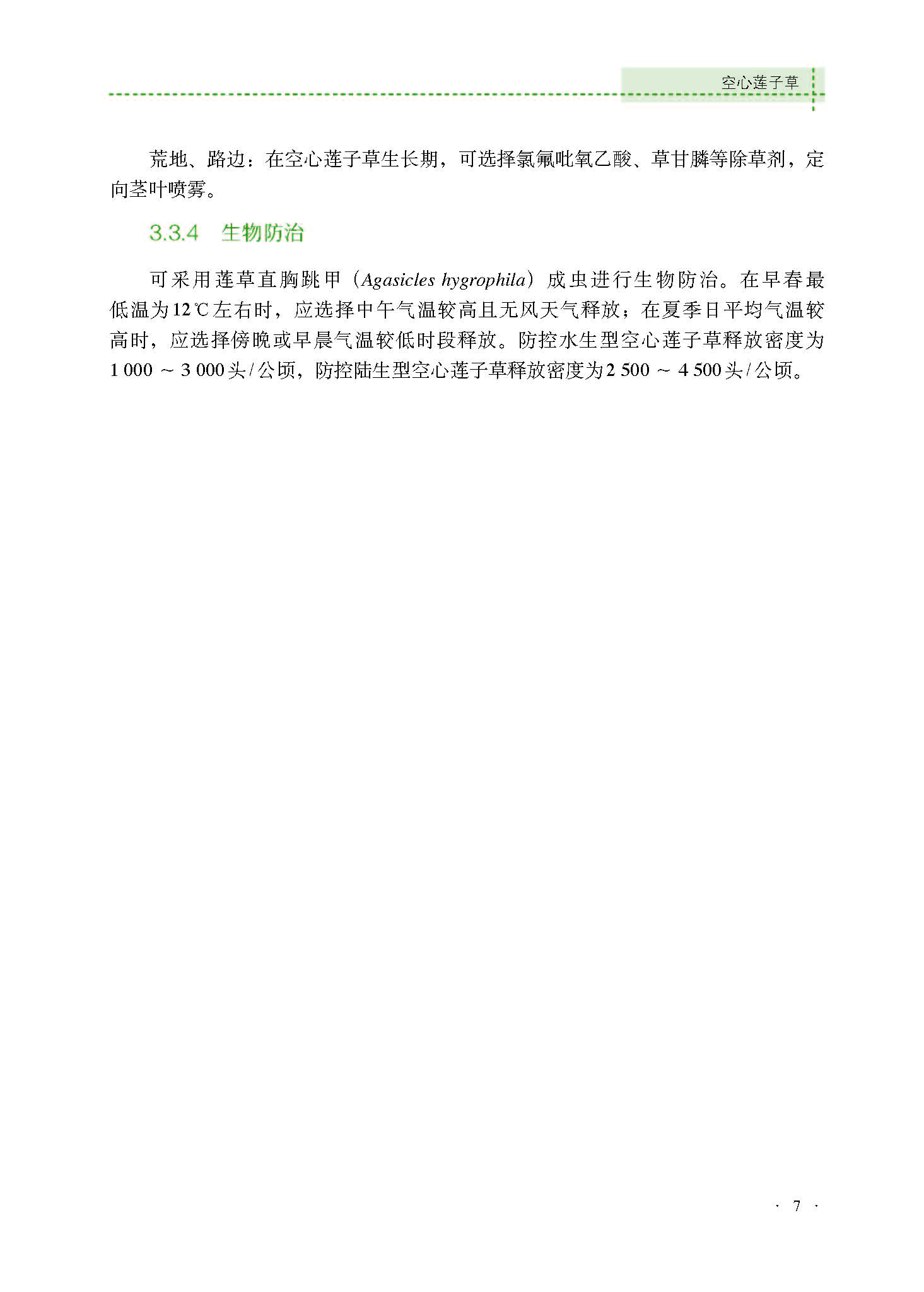 空心莲子草

荒地、路边：在空心莲子草生长期，可选择氯氟吡氧乙酸、草甘膦等除草剂，定向茎叶喷雾。

3.3.4 生物防治

可采用莲草直胸跳甲（Agasicles hygrophila）成虫进行生物防治。在早春最低温为12℃左右时，应选择中午气温较高且无风天气释放；在夏季日平均气温较高时，应选择傍晚或早晨气温较低时段释放。防控水生型空心莲子草释放密度为1 000 ~ 3 000头/公顷，防控陆生型空心莲子草释放密度为2 500 ~ 4 500头/公顷。

· 7 ·